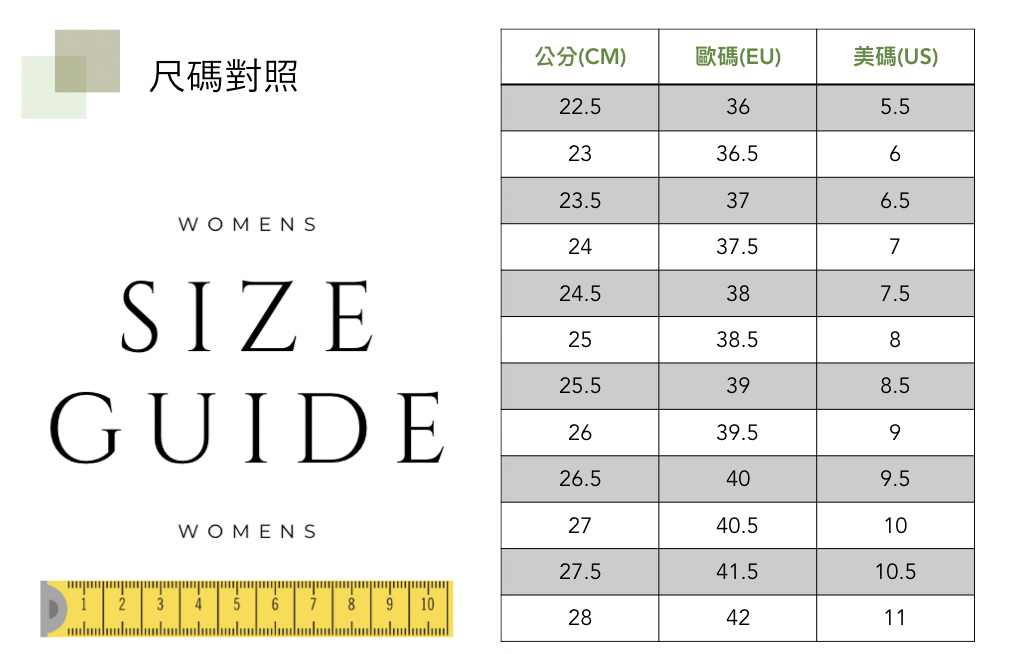 尺碼對照

WOMENS

SIZE GUIDE

WOMENS

1 2 3 4 5 6 7 8 9 10

| 公分(CM) | 歐碼(EU) | 美碼(US) |
|---|---|---|
| 22.5 | 36 | 5.5 |
| 23 | 36.5 | 6 |
| 23.5 | 37 | 6.5 |
| 24 | 37.5 | 7 |
| 24.5 | 38 | 7.5 |
| 25 | 38.5 | 8 |
| 25.5 | 39 | 8.5 |
| 26 | 39.5 | 9 |
| 26.5 | 40 | 9.5 |
| 27 | 40.5 | 10 |
| 27.5 | 41.5 | 10.5 |
| 28 | 42 | 11 |